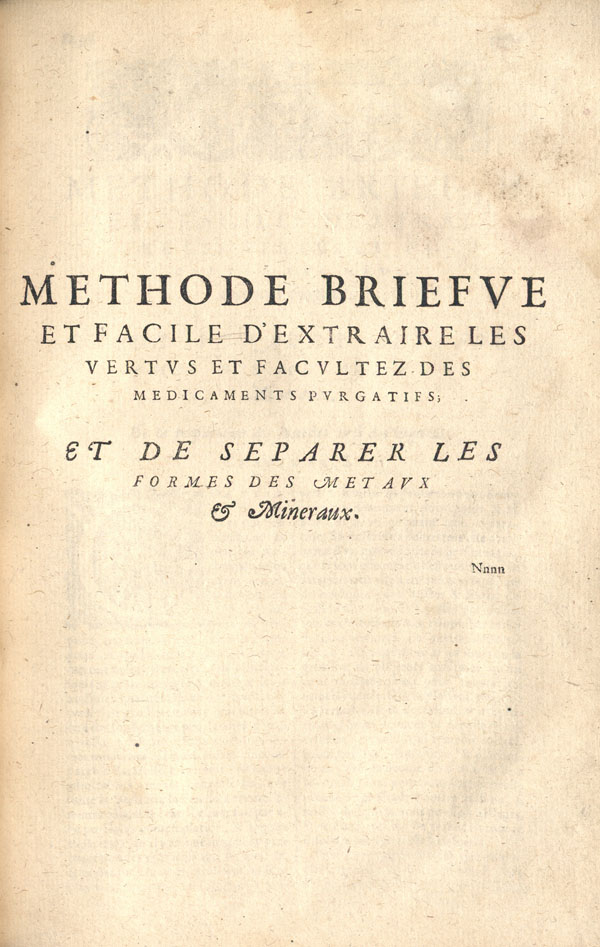 METHODE BRIEFVE
ET FACILE D'EXTRAIRE LES VERTVS ET FACVLTEZ DES MEDICAMENTS PVRGATIFS;

ET DE SEPARER LES FORMES DES METAVX & Mineraux.

Nnnn